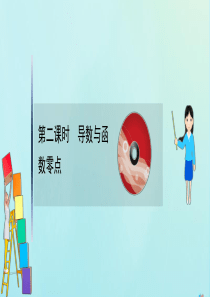 第二课时　导数与函数零点